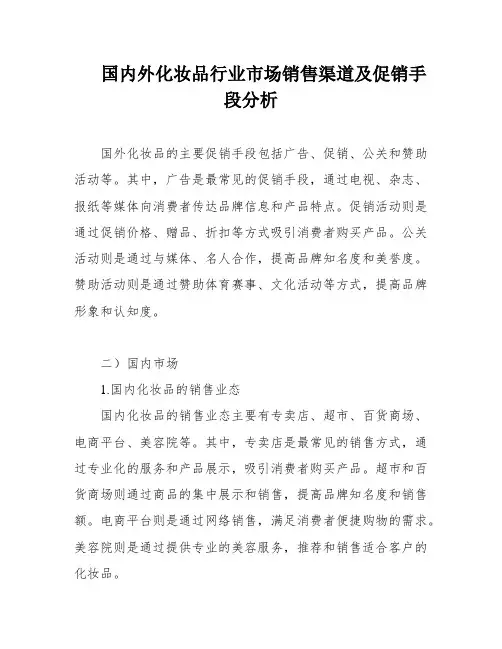 国内外化妆品行业市场销售渠道及促销手段分析

国外化妆品的主要促销手段包括广告、促销、公关和赞助活动等。其中，广告是最常见的促销手段，通过电视、杂志、报纸等媒体向消费者传达品牌信息和产品特点。促销活动则是通过促销价格、赠品、折扣等方式吸引消费者购买产品。公关活动则是通过与媒体、名人合作，提高品牌知名度和美誉度。赞助活动则是通过赞助体育赛事、文化活动等方式，提高品牌形象和认知度。

二）国内市场

1.国内化妆品的销售业态

国内化妆品的销售业态主要有专卖店、超市、百货商场、电商平台、美容院等。其中，专卖店是最常见的销售方式，通过专业化的服务和产品展示，吸引消费者购买产品。超市和百货商场则通过商品的集中展示和销售，提高品牌知名度和销售额。电商平台则是通过网络销售，满足消费者便捷购物的需求。美容院则是通过提供专业的美容服务，推荐和销售适合客户的化妆品。